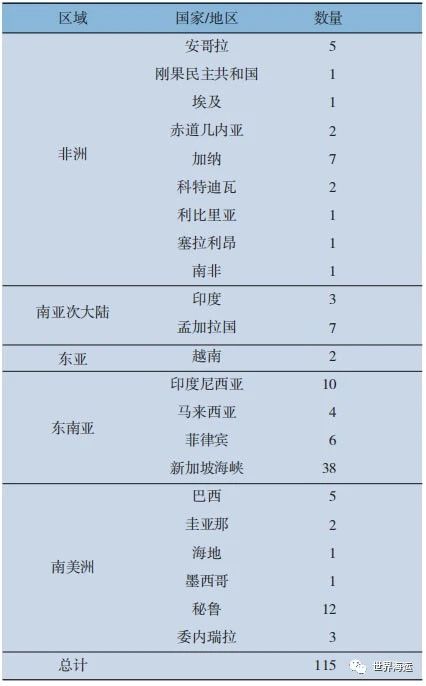 | 区域 | 国家/地区 | 数量 |
|---|---|---|
| 非洲 | 安哥拉 | 5 |
| | 刚果民主共和国 | 1 |
| | 埃及 | 1 |
| | 赤道几内亚 | 2 |
| | 加纳 | 7 |
| | 科特迪瓦 | 2 |
| | 利比里亚 | 1 |
| | 塞拉利昂 | 1 |
| | 南非 | 1 |
| 南亚次大陆 | 印度 | 3 |
| | 孟加拉国 | 7 |
| 东亚 | 越南 | 2 |
| 东南亚 | 印度尼西亚 | 10 |
| | 马来西亚 | 4 |
| | 菲律宾 | 6 |
| | 新加坡海峡 | 38 |
| 南美洲 | 巴西 | 5 |
| | 圭亚那 | 2 |
| | 海地 | 1 |
| | 墨西哥 | 1 |
| | 秘鲁 | 12 |
| | 委内瑞拉 | 3 |
| 总计 | | 115 |

世界海运